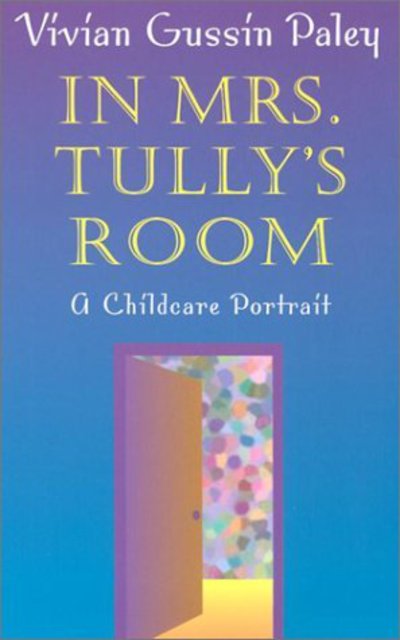 Vivian Gussin Paley

IN MRS. TULLY'S ROOM

A Childcare Portrait